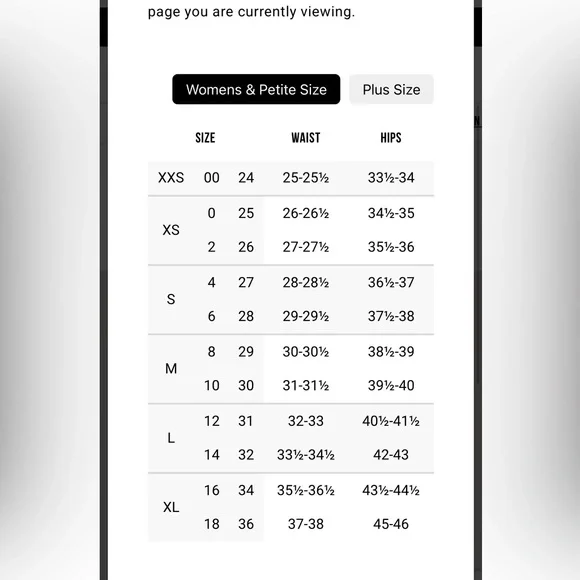 page you are currently viewing.

Womens & Petite Size
Plus Size

| SIZE | | | WAIST | HIPS |
|---|---|---|---|---|
| XXS | 00 | 24 | 25-25½ | 33½-34 |
| XS | 0 | 25 | 26-26½ | 34½-35 |
| | 2 | 26 | 27-27½ | 35½-36 |
| S | 4 | 27 | 28-28½ | 36½-37 |
| | 6 | 28 | 29-29½ | 37½-38 |
| M | 8 | 29 | 30-30½ | 38½-39 |
| | 10 | 30 | 31-31½ | 39½-40 |
| L | 12 | 31 | 32-33 | 40½-41½ |
| | 14 | 32 | 33½-34½ | 42-43 |
| XL | 16 | 34 | 35½-36½ | 43½-44½ |
| | 18 | 36 | 37-38 | 45-46 |